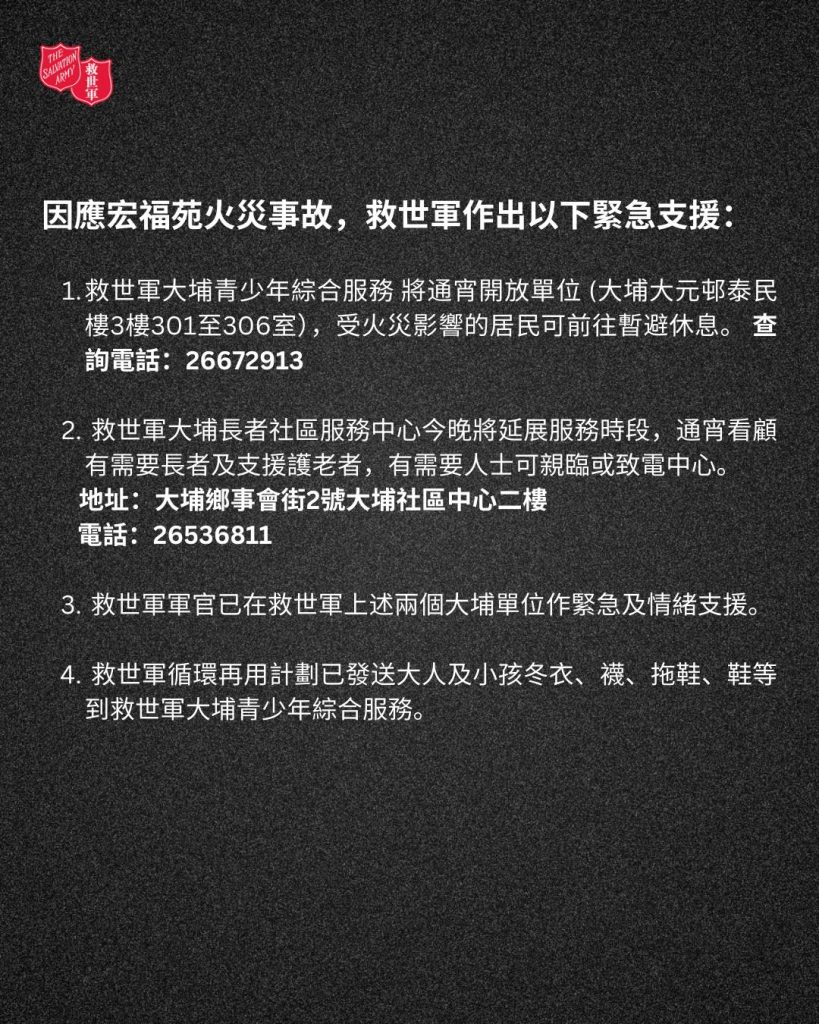 THE SALVATION ARMY 救世軍

因應宏福苑火災事故，救世軍作出以下緊急支援：

1. 救世軍大埔青少年綜合服務 將通宵開放單位 (大埔大元邨泰民樓3樓301至306室)，受火災影響的居民可前往暫避休息。 查詢電話：26672913

2. 救世軍大埔長者社區服務中心今晚將延展服務時段，通宵看顧有需要長者及支援護老者，有需要人士可親臨或致電中心。
地址：大埔鄉事會街2號大埔社區中心二樓
電話：26536811

3. 救世軍軍官已在救世軍上述兩個大埔單位作緊急及情緒支援。

4. 救世軍循環再用計劃已發送大人及小孩冬衣、襪、拖鞋、鞋等到救世軍大埔青少年綜合服務。